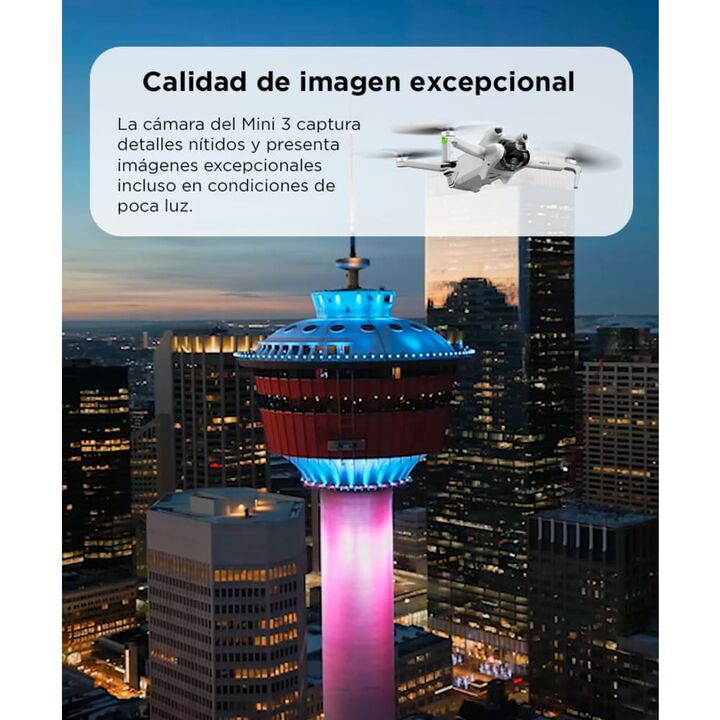 Calidad de imagen excepcional

La cámara del Mini 3 captura detalles nítidos y presenta imágenes excepcionales incluso en condiciones de poca luz.